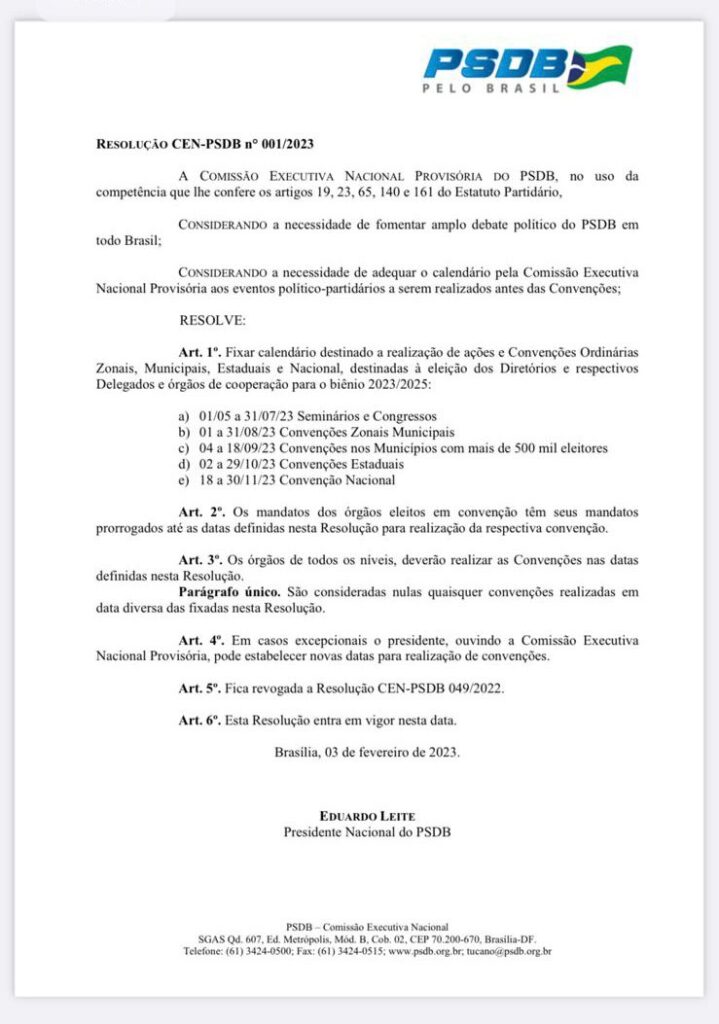 PSDB
PELO BRASIL

RESOLUÇÃO CEN-PSDB n° 001/2023

A COMISSÃO EXECUTIVA NACIONAL PROVISÓRIA DO PSDB, no uso da competência que lhe confere os artigos 19, 23, 65, 140 e 161 do Estatuto Partidário,

CONSIDERANDO a necessidade de fomentar amplo debate político do PSDB em todo Brasil;

CONSIDERANDO a necessidade de adequar o calendário pela Comissão Executiva Nacional Provisória aos eventos político-partidários a serem realizados antes das Convenções;

RESOLVE:

Art. 1º. Fixar calendário destinado a realização de ações e Convenções Ordinárias Zonais, Municipais, Estaduais e Nacional, destinadas à eleição dos Diretórios e respectivos Delegados e órgãos de cooperação para o biênio 2023/2025:

a) 01/05 a 31/07/23 Seminários e Congressos
b) 01 a 31/08/23 Convenções Zonais Municipais
c) 04 a 18/09/23 Convenções nos Municípios com mais de 500 mil eleitores
d) 02 a 29/10/23 Convenções Estaduais
e) 18 a 30/11/23 Convenção Nacional

Art. 2º. Os mandatos dos órgãos eleitos em convenção têm seus mandatos prorrogados até as datas definidas nesta Resolução para realização da respectiva convenção.

Art. 3º. Os órgãos de todos os níveis, deverão realizar as Convenções nas datas definidas nesta Resolução.
Parágrafo único. São consideradas nulas quaisquer convenções realizadas em data diversa das fixadas nesta Resolução.

Art. 4º. Em casos excepcionais o presidente, ouvindo a Comissão Executiva Nacional Provisória, pode estabelecer novas datas para realização de convenções.

Art. 5º. Fica revogada a Resolução CEN-PSDB 049/2022.

Art. 6º. Esta Resolução entra em vigor nesta data.

Brasília, 03 de fevereiro de 2023.

EDUARDO LEITE
Presidente Nacional do PSDB

PSDB – Comissão Executiva Nacional
SGAS Qd. 607, Ed. Metrópolis, Mód. B, Cob. 02, CEP 70.200-670, Brasília-DF.
Telefone: (61) 3424-0500; Fax: (61) 3424-0515; www.psdb.org.br; tucano@psdb.org.br